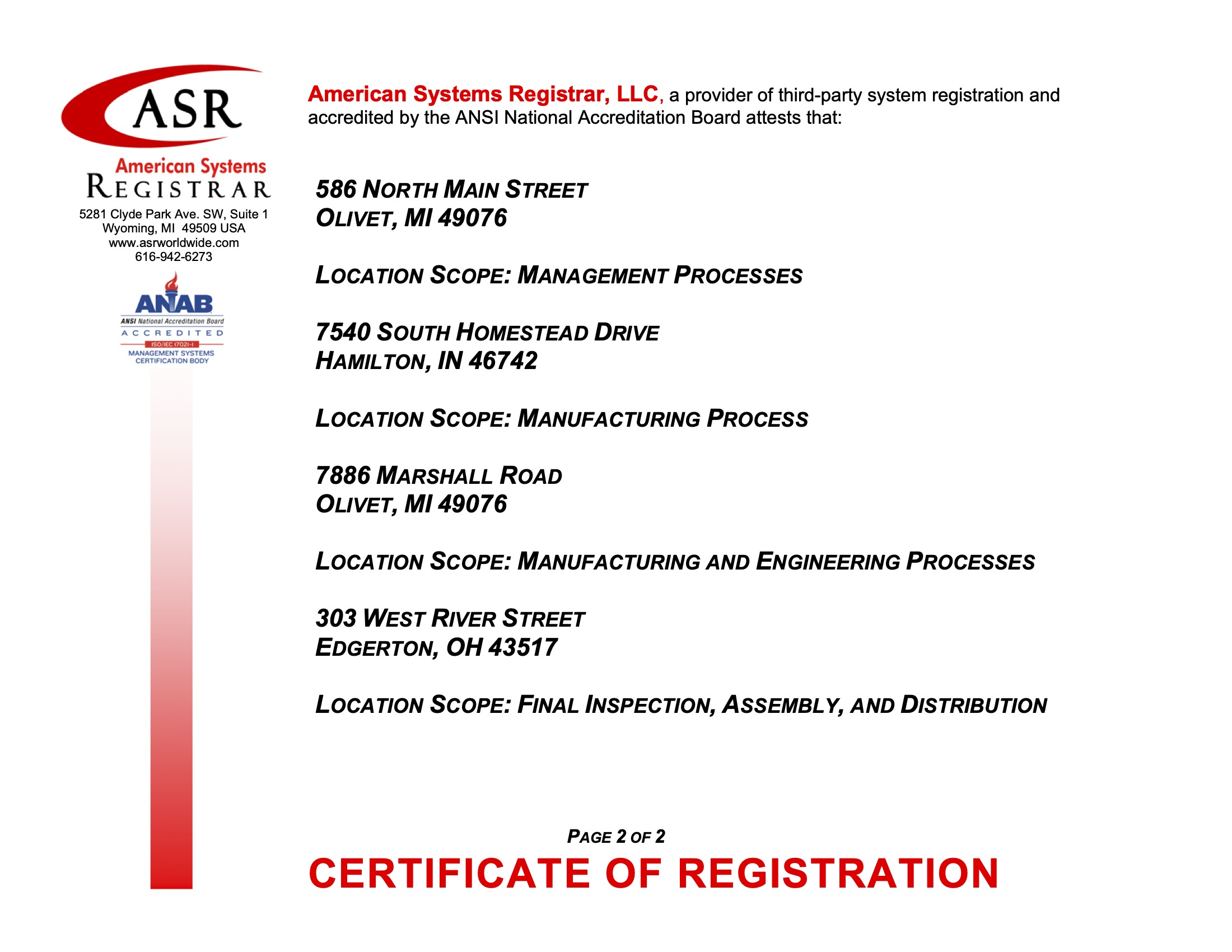 ASR
American Systems
REGISTRAR
5281 Clyde Park Ave. SW, Suite 1
Wyoming, MI 49509 USA
www.asrworldwide.com
616-942-6273

ANAB
ANSI National Accreditation Board
ACCREDITED
ISO/IEC 17021-1
MANAGEMENT SYSTEMS
CERTIFICATION BODY

American Systems Registrar, LLC, a provider of third-party system registration and accredited by the ANSI National Accreditation Board attests that:

586 NORTH MAIN STREET
OLIVET, MI 49076

LOCATION SCOPE: MANAGEMENT PROCESSES

7540 SOUTH HOMESTEAD DRIVE
HAMILTON, IN 46742

LOCATION SCOPE: MANUFACTURING PROCESS

7886 MARSHALL ROAD
OLIVET, MI 49076

LOCATION SCOPE: MANUFACTURING AND ENGINEERING PROCESSES

303 WEST RIVER STREET
EDGERTON, OH 43517

LOCATION SCOPE: FINAL INSPECTION, ASSEMBLY, AND DISTRIBUTION

PAGE 2 OF 2
CERTIFICATE OF REGISTRATION